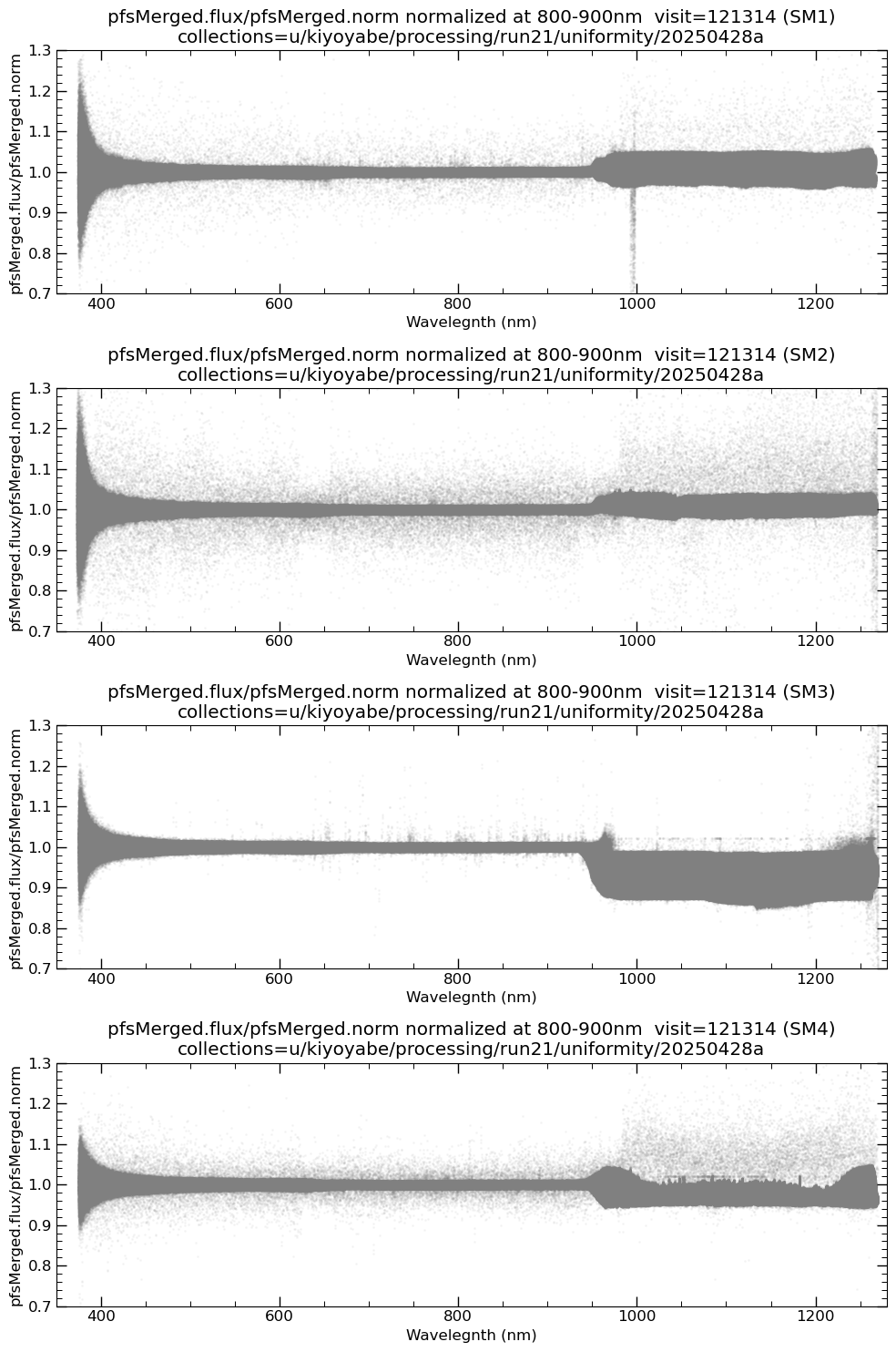 pfsMerged.flux/pfsMerged.norm normalized at 800-900nm visit=121314 (SM1)
collections=u/kiyoyabe/processing/run21/uniformity/20250428a

pfsMerged.flux/pfsMerged.norm

1.3
1.2
1.1
1.0
0.9
0.8
0.7

400 600 800 1000 1200

Wavelegnth (nm)

pfsMerged.flux/pfsMerged.norm normalized at 800-900nm visit=121314 (SM2)
collections=u/kiyoyabe/processing/run21/uniformity/20250428a

pfsMerged.flux/pfsMerged.norm

1.3
1.2
1.1
1.0
0.9
0.8
0.7

400 600 800 1000 1200

Wavelegnth (nm)

pfsMerged.flux/pfsMerged.norm normalized at 800-900nm visit=121314 (SM3)
collections=u/kiyoyabe/processing/run21/uniformity/20250428a

pfsMerged.flux/pfsMerged.norm

1.3
1.2
1.1
1.0
0.9
0.8
0.7

400 600 800 1000 1200

Wavelegnth (nm)

pfsMerged.flux/pfsMerged.norm normalized at 800-900nm visit=121314 (SM4)
collections=u/kiyoyabe/processing/run21/uniformity/20250428a

pfsMerged.flux/pfsMerged.norm

1.3
1.2
1.1
1.0
0.9
0.8
0.7

400 600 800 1000 1200

Wavelegnth (nm)